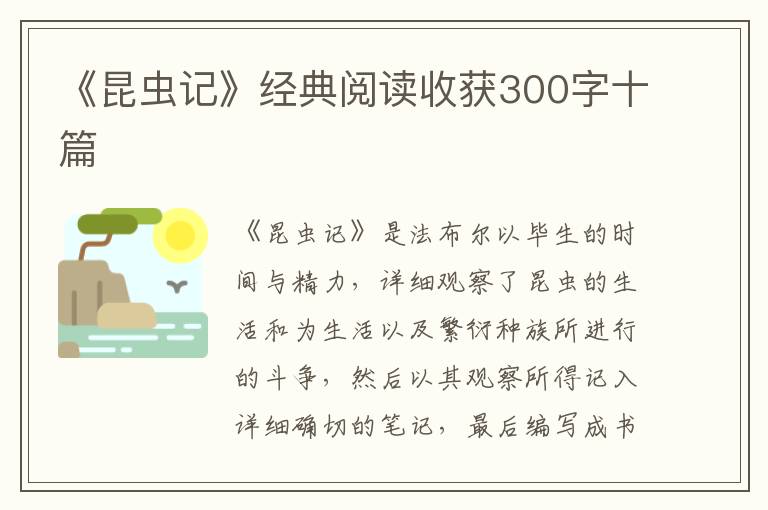 《昆虫记》经典阅读收获300字十篇

《昆虫记》是法布尔以毕生的时间与精力，详细观察了昆虫的生活和为生活以及繁衍种族所进行的斗争，然后以其观察所得记入详细确切的笔记，最后编写成书